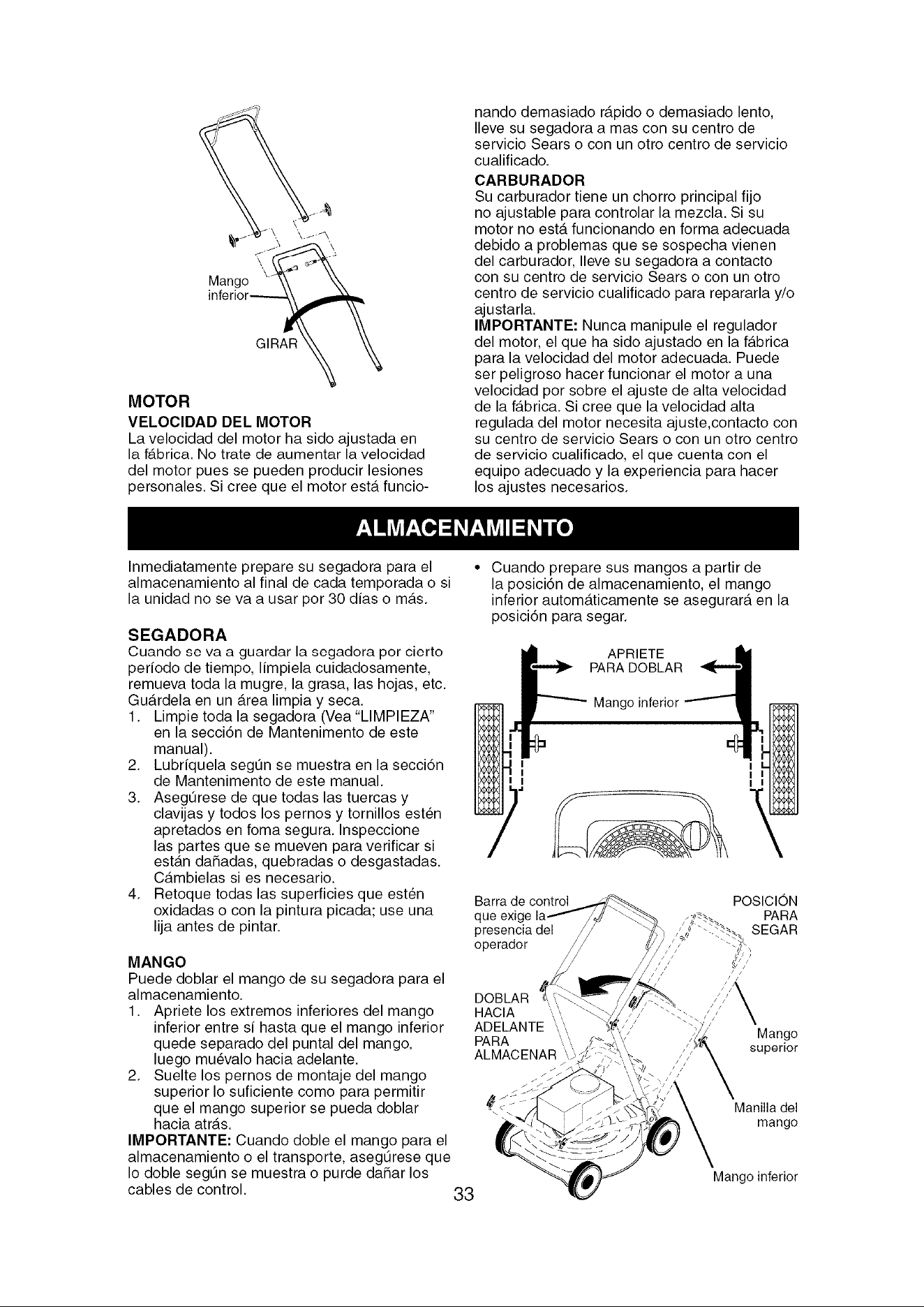 Mango inferior

GIRAR

MOTOR

VELOCIDAD DEL MOTOR

La velocidad del motor ha sido ajustada en la fábrica. No trate de aumentar la velocidad del motor pues se pueden producir lesiones personales. Si cree que el motor está funcionando demasiado rápido o demasiado lento, lleve su segadora a mas con su centro de servicio Sears o con un otro centro de servicio cualificado.

CARBURADOR

Su carburador tiene un chorro principal fijo no ajustable para controlar la mezcla. Si su motor no está funcionando en forma adecuada debido a problemas que se sospecha vienen del carburador, lleve su segadora a contacto con su centro de servicio Sears o con un otro centro de servicio cualificado para repararla y/o ajustarla.

IMPORTANTE: Nunca manipule el regulador del motor, el que ha sido ajustado en la fábrica para la velocidad del motor adecuada. Puede ser peligroso hacer funcionar el motor a una velocidad por sobre el ajuste de alta velocidad de la fábrica. Si cree que la velocidad alta regulada del motor necesita ajuste,contacto con su centro de servicio Sears o con un otro centro de servicio cualificado, el que cuenta con el equipo adecuado y la experiencia para hacer los ajustes necesarios.

ALMACENAMIENTO

Inmediatamente prepare su segadora para el almacenamiento al final de cada temporada o si la unidad no se va a usar por 30 días o más.

SEGADORA

Cuando se va a guardar la segadora por cierto período de tiempo, límpiela cuidadosamente, remueva toda la mugre, la grasa, las hojas, etc. Guárdela en un área limpia y seca.

1. Limpie toda la segadora (Vea "LIMPIEZA" en la sección de Mantenimento de este manual).
2. Lubríquela según se muestra en la sección de Mantenimento de este manual.
3. Asegúrese de que todas las tuercas y clavijas y todos los pernos y tornillos estén apretados en foma segura. Inspeccione las partes que se mueven para verificar si están dañadas, quebradas o desgastadas. Cámbielas si es necesario.
4. Retoque todas las superficies que estén oxidadas o con la pintura picada; use una lija antes de pintar.

MANGO

Puede doblar el mango de su segadora para el almacenamiento.

1. Apriete los extremos inferiores del mango inferior entre sí hasta que el mango inferior quede separado del puntal del mango, luego muévalo hacia adelante.
2. Suelte los pernos de montaje del mango superior lo suficiente como para permitir que el mango superior se pueda doblar hacia atrás.

IMPORTANTE: Cuando doble el mango para el almacenamiento o el transporte, asegúrese que lo doble según se muestra o purde dañar los cables de control.

• Cuando prepare sus mangos a partir de la posición de almacenamiento, el mango inferior automáticamente se asegurará en la posición para segar.

APRIETE PARA DOBLAR

Mango inferior

Barra de control que exige la presencia del operador

POSICIÓN PARA SEGAR

DOBLAR HACIA ADELANTE PARA ALMACENAR

Mango superior

Manilla del mango

Mango inferior

33